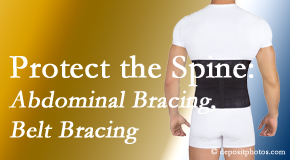 Protect the Spine:
Abdominal Bracing,
Belt Bracing

© depositphotos.com